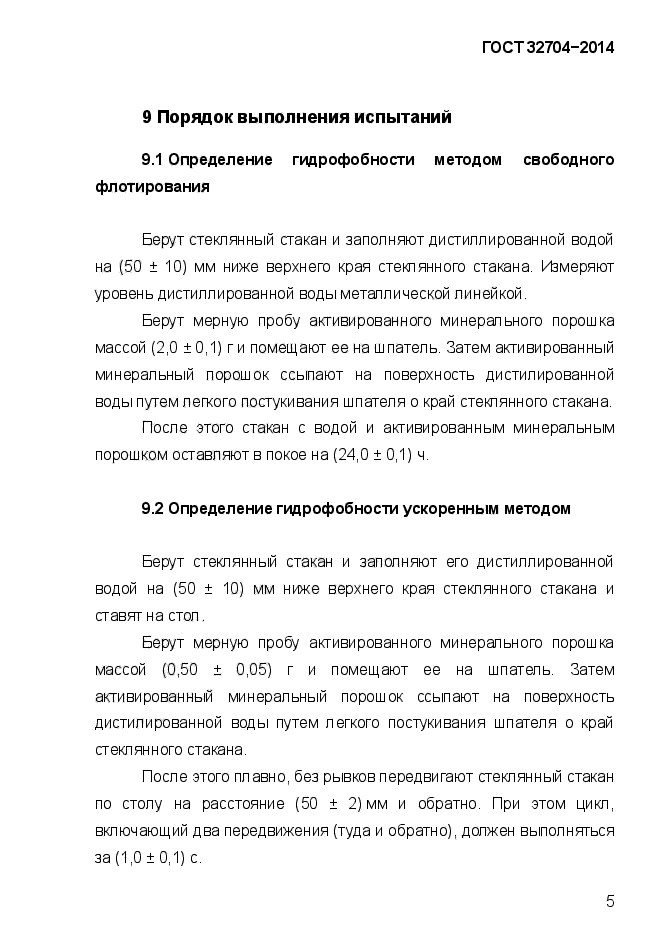 ГОСТ 32704−2014

9 Порядок выполнения испытаний

9.1 Определение гидрофобности методом свободного флотирования

Берут стеклянный стакан и заполняют дистиллированной водой на (50 ± 10) мм ниже верхнего края стеклянного стакана. Измеряют уровень дистиллированной воды металлической линейкой.

Берут мерную пробу активированного минерального порошка массой (2,0 ± 0,1) г и помещают ее на шпатель. Затем активированный минеральный порошок ссыпают на поверхность дистилированной воды путем легкого постукивания шпателя о край стеклянного стакана.

После этого стакан с водой и активированным минеральным порошком оставляют в покое на (24,0 ± 0,1) ч.

9.2 Определение гидрофобности ускоренным методом

Берут стеклянный стакан и заполняют его дистиллированной водой на (50 ± 10) мм ниже верхнего края стеклянного стакана и ставят на стол.

Берут мерную пробу активированного минерального порошка массой (0,50 ± 0,05) г и помещают ее на шпатель. Затем активированный минеральный порошок ссыпают на поверхность дистилированной воды путем легкого постукивания шпателя о край стеклянного стакана.

После этого плавно, без рывков передвигают стеклянный стакан по столу на расстояние (50 ± 2) мм и обратно. При этом цикл, включающий два передвижения (туда и обратно), должен выполняться за (1,0 ± 0,1) с.

5